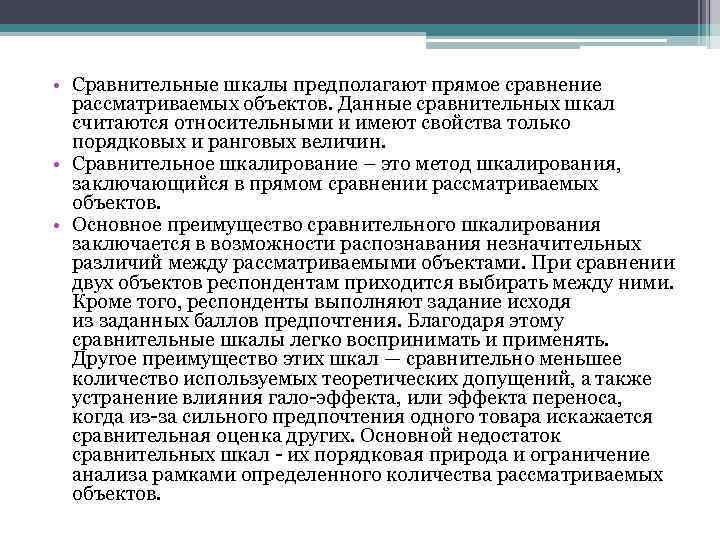 • Сравнительные шкалы предполагают прямое сравнение рассматриваемых объектов. Данные сравнительных шкал считаются относительными и имеют свойства только порядковых и ранговых величин.
• Сравнительное шкалирование – это метод шкалирования, заключающийся в прямом сравнении рассматриваемых объектов.
• Основное преимущество сравнительного шкалирования заключается в возможности распознавания незначительных различий между рассматриваемыми объектами. При сравнении двух объектов респондентам приходится выбирать между ними. Кроме того, респонденты выполняют задание исходя из заданных баллов предпочтения. Благодаря этому сравнительные шкалы легко воспринимать и применять. Другое преимущество этих шкал — сравнительно меньшее количество используемых теоретических допущений, а также устранение влияния гало-эффекта, или эффекта переноса, когда из-за сильного предпочтения одного товара искажается сравнительная оценка других. Основной недостаток сравнительных шкал - их порядковая природа и ограничение анализа рамками определенного количества рассматриваемых объектов.